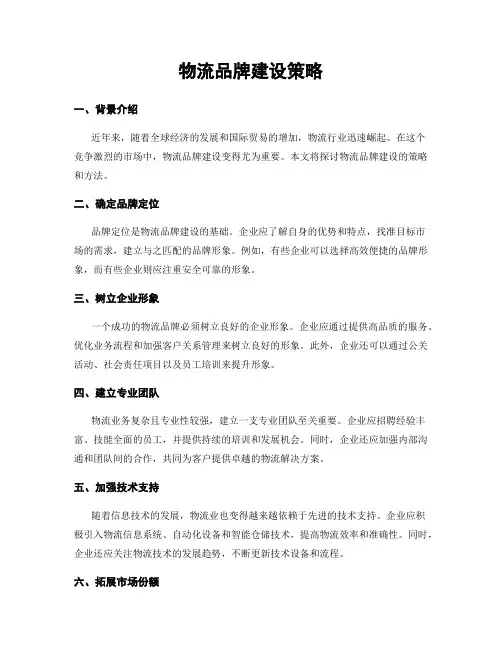 物流品牌建设策略

一、背景介绍

近年来，随着全球经济的发展和国际贸易的增加，物流行业迅速崛起。在这个竞争激烈的市场中，物流品牌建设变得尤为重要。本文将探讨物流品牌建设的策略和方法。

二、确定品牌定位

品牌定位是物流品牌建设的基础。企业应了解自身的优势和特点，找准目标市场的需求，建立与之匹配的品牌形象。例如，有些企业可以选择高效便捷的品牌形象，而有些企业则应注重安全可靠的形象。

三、树立企业形象

一个成功的物流品牌必须树立良好的企业形象。企业应通过提供高品质的服务、优化业务流程和加强客户关系管理来树立良好的形象。此外，企业还可以通过公关活动、社会责任项目以及员工培训来提升形象。

四、建立专业团队

物流业务复杂且专业性较强，建立一支专业团队至关重要。企业应招聘经验丰富、技能全面的员工，并提供持续的培训和发展机会。同时，企业还应加强内部沟通和团队间的合作，共同为客户提供卓越的物流解决方案。

五、加强技术支持

随着信息技术的发展，物流业也变得越来越依赖于先进的技术支持。企业应积极引入物流信息系统、自动化设备和智能仓储技术，提高物流效率和准确性。同时，企业还应关注物流技术的发展趋势，不断更新技术设备和流程。

六、拓展市场份额